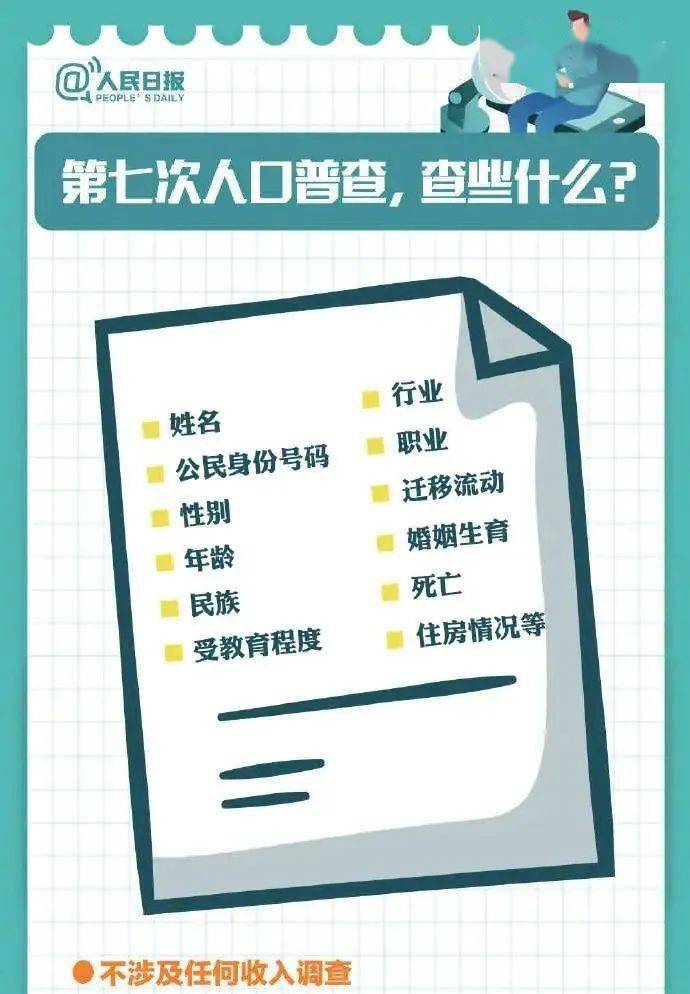 @人民日报
PEOPLE'S DAILY

第七次人口普查，查些什么？

姓名
公民身份号码
性别
年龄
民族
受教育程度

行业
职业
迁移流动
婚姻生育
死亡
住房情况等

不涉及任何收入调查